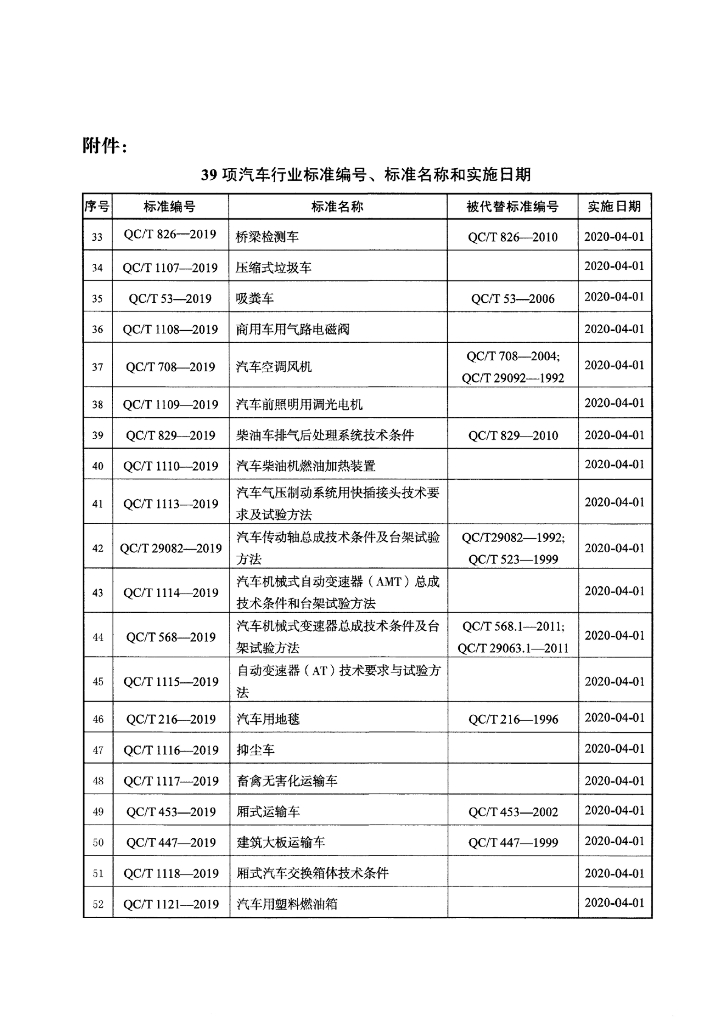 附件：

39 项汽车行业标准编号、标准名称和实施日期

| 序号 | 标准编号 | 标准名称 | 被代替标准编号 | 实施日期 |
|---|---|---|---|---|
| 33 | QC/T 826—2019 | 桥梁检测车 | QC/T 826—2010 | 2020-04-01 |
| 34 | QC/T 1107—2019 | 压缩式垃圾车 | | 2020-04-01 |
| 35 | QC/T 53—2019 | 吸粪车 | QC/T 53—2006 | 2020-04-01 |
| 36 | QC/T 1108—2019 | 商用车用气路电磁阀 | | 2020-04-01 |
| 37 | QC/T 708—2019 | 汽车空调风机 | QC/T 708—2004; QC/T 29092—1992 | 2020-04-01 |
| 38 | QC/T 1109—2019 | 汽车前照明用调光电机 | | 2020-04-01 |
| 39 | QC/T 829—2019 | 柴油车排气后处理系统技术条件 | QC/T 829—2010 | 2020-04-01 |
| 40 | QC/T 1110—2019 | 汽车柴油机燃油加热装置 | | 2020-04-01 |
| 41 | QC/T 1113—2019 | 汽车气压制动系统用快插接头技术要求及试验方法 | | 2020-04-01 |
| 42 | QC/T 29082—2019 | 汽车传动轴总成技术条件及台架试验方法 | QC/T29082—1992; QC/T 523—1999 | 2020-04-01 |
| 43 | QC/T 1114—2019 | 汽车机械式自动变速器（AMT）总成技术条件和台架试验方法 | | 2020-04-01 |
| 44 | QC/T 568—2019 | 汽车机械式变速器总成技术条件及台架试验方法 | QC/T 568.1—2011; QC/T 29063.1—2011 | 2020-04-01 |
| 45 | QC/T 1115—2019 | 自动变速器（AT）技术要求与试验方法 | | 2020-04-01 |
| 46 | QC/T 216—2019 | 汽车用地毯 | QC/T 216—1996 | 2020-04-01 |
| 47 | QC/T 1116—2019 | 抑尘车 | | 2020-04-01 |
| 48 | QC/T 1117—2019 | 畜禽无害化运输车 | | 2020-04-01 |
| 49 | QC/T 453—2019 | 厢式运输车 | QC/T 453—2002 | 2020-04-01 |
| 50 | QC/T 447—2019 | 建筑大板运输车 | QC/T 447—1999 | 2020-04-01 |
| 51 | QC/T 1118—2019 | 厢式汽车交换箱体技术条件 | | 2020-04-01 |
| 52 | QC/T 1121—2019 | 汽车用塑料燃油箱 | | 2020-04-01 |